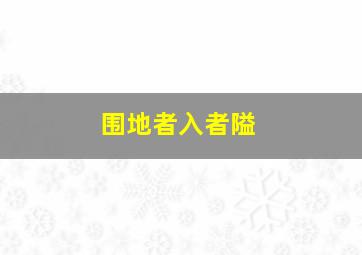 围地者入者隘